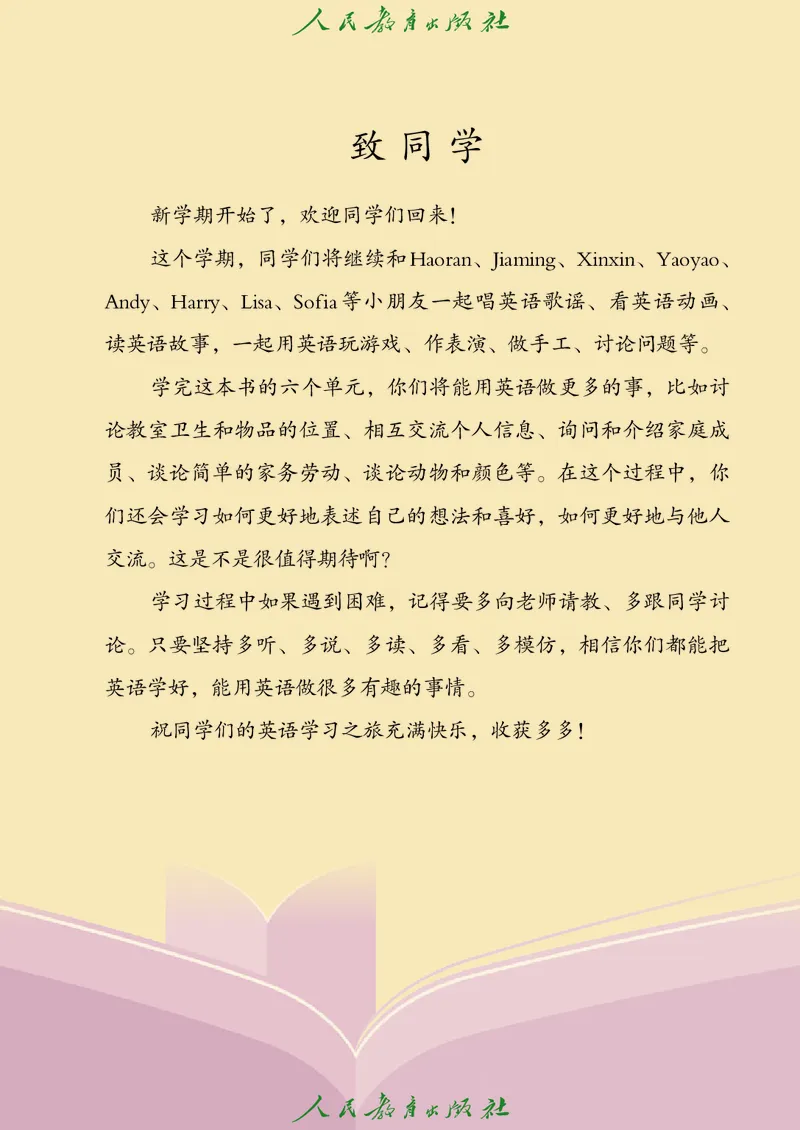 人民教育出版社

致同学

新学期开始了，欢迎同学们回来！

这个学期，同学们将继续和Haoran、Jiaming、Xinxin、Yaoyao、Andy、Harry、Lisa、Sofia等小朋友一起唱英语歌谣、看英语动画、读英语故事，一起用英语玩游戏、作表演、做手工、讨论问题等。

学完这本书的六个单元，你们将能用英语做更多的事，比如讨论教室卫生和物品的位置、相互交流个人信息、询问和介绍家庭成员、谈论简单的家务劳动、谈论动物和颜色等。在这个过程中，你们还会学习如何更好地表述自己的想法和喜好，如何更好地与他人交流。这是不是很值得期待啊？

学习过程中如果遇到困难，记得要多向老师请教、多跟同学讨论。只要坚持多听、多说、多读、多看、多模仿，相信你们都能把英语学好，能用英语做很多有趣的事情。

祝同学们的英语学习之旅充满快乐，收获多多！

人民教育出版社